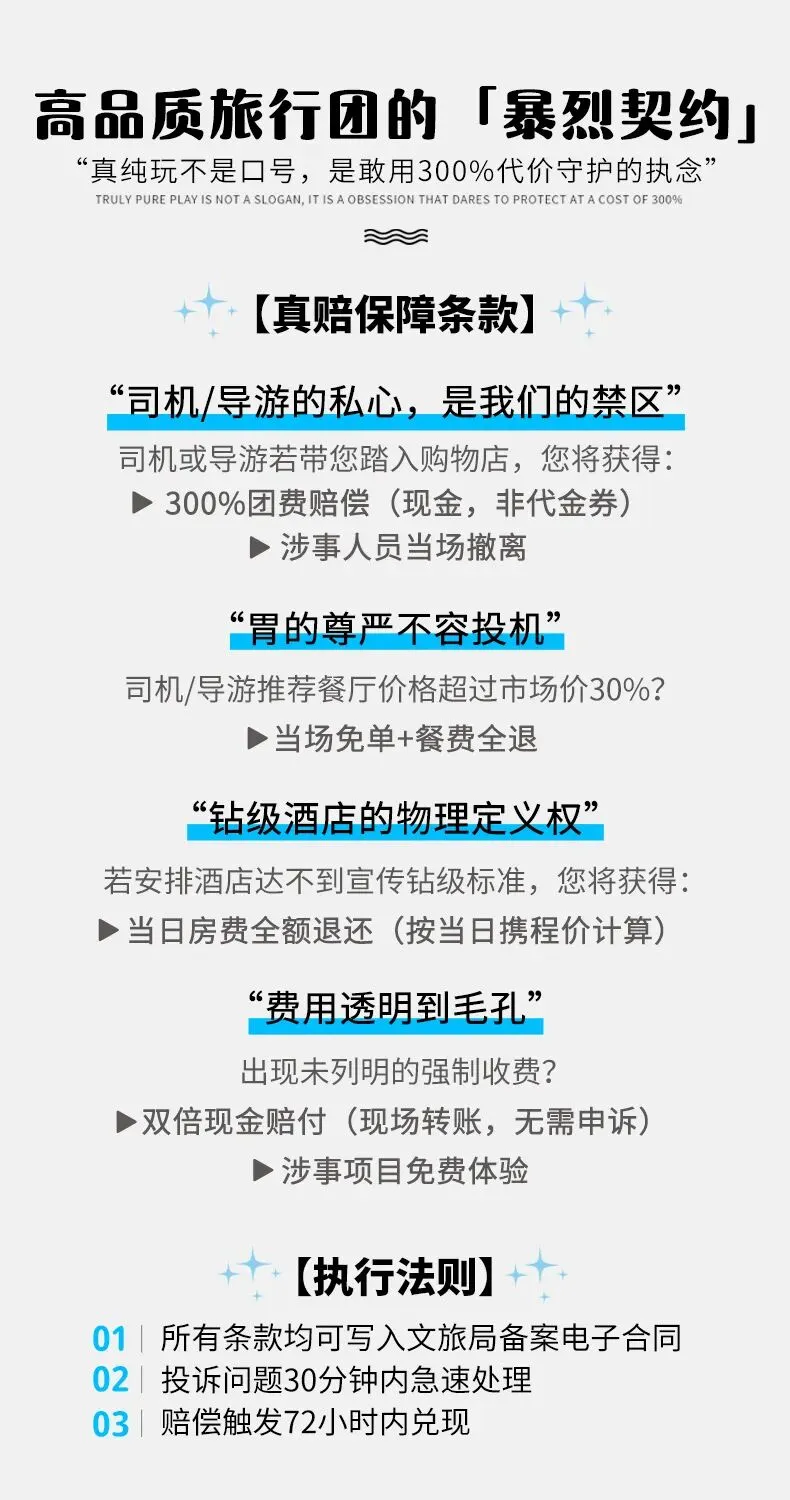 高品质旅行团的「暴烈契约」
“真纯玩不是口号，是敢用300%代价守护的执念”
TRULY PURE PLAY IS NOT A SLOGAN, IT IS A OBSESSION THAT DARES TO PROTECT AT A COST OF 300%

【真赔保障条款】

“司机/导游的私心，是我们的禁区”
司机或导游若带您踏入购物店，您将获得：
▶ 300%团费赔偿（现金，非代金券）
▶ 涉事人员当场撤离

“胃的尊严不容投机”
司机/导游推荐餐厅价格超过市场价30%？
▶当场免单+餐费全退

“钻级酒店的物理定义权”
若安排酒店达不到宣传钻级标准，您将获得：
▶当日房费全额退还（按当日携程价计算）

“费用透明到毛孔”
出现未列明的强制收费？
▶双倍现金赔付（现场转账，无需申诉）
▶涉事项目免费体验

【执行法则】
01 | 所有条款均可写入文旅局备案电子合同
02 | 投诉问题30分钟内急速处理
03 | 赔偿触发72小时内兑现